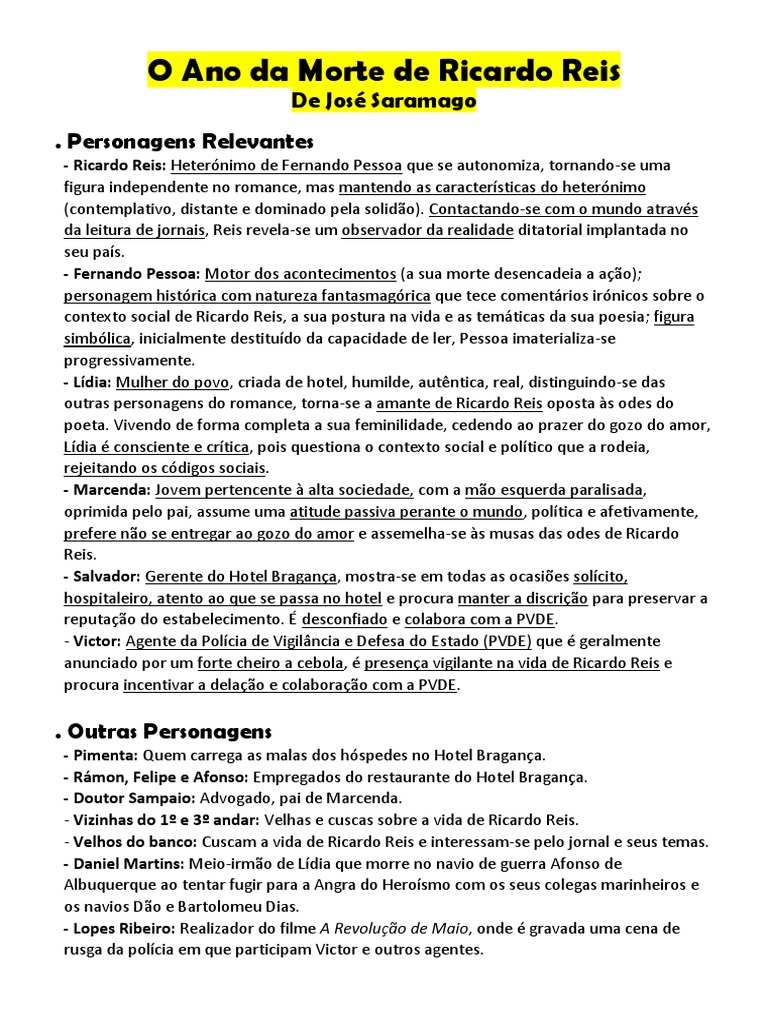 O Ano da Morte de Ricardo Reis
De José Saramago

. Personagens Relevantes
- Ricardo Reis: Heterónimo de Fernando Pessoa que se autonomiza, tornando-se uma figura independente no romance, mas mantendo as características do heterónimo (contemplativo, distante e dominado pela solidão). Contactando-se com o mundo através da leitura de jornais, Reis revela-se um observador da realidade ditatorial implantada no seu país.
- Fernando Pessoa: Motor dos acontecimentos (a sua morte desencadeia a ação); personagem histórica com natureza fantasmagórica que tece comentários irónicos sobre o contexto social de Ricardo Reis, a sua postura na vida e as temáticas da sua poesia; figura simbólica, inicialmente destituído da capacidade de ler, Pessoa imaterializa-se progressivamente.
- Lídia: Mulher do povo, criada de hotel, humilde, autêntica, real, distinguindo-se das outras personagens do romance, torna-se a amante de Ricardo Reis oposta às odes do poeta. Vivendo de forma completa a sua feminilidade, cedendo ao prazer do gozo do amor, Lídia é consciente e crítica, pois questiona o contexto social e político que a rodeia, rejeitando os códigos sociais.
- Marcenda: Jovem pertencente à alta sociedade, com a mão esquerda paralisada, oprimida pelo pai, assume uma atitude passiva perante o mundo, política e afetivamente, prefere não se entregar ao gozo do amor e assemelha-se às musas das odes de Ricardo Reis.
- Salvador: Gerente do Hotel Bragança, mostra-se em todas as ocasiões solícito, hospitaleiro, atento ao que se passa no hotel e procura manter a discrição para preservar a reputação do estabelecimento. É desconfiado e colabora com a PVDE.
- Victor: Agente da Polícia de Vigilância e Defesa do Estado (PVDE) que é geralmente anunciado por um forte cheiro a cebola, é presença vigilante na vida de Ricardo Reis e procura incentivar a delação e colaboração com a PVDE.

. Outras Personagens
- Pimenta: Quem carrega as malas dos hóspedes no Hotel Bragança.
- Rámon, Felipe e Afonso: Empregados do restaurante do Hotel Bragança.
- Doutor Sampaio: Advogado, pai de Marcenda.
- Vizinhas do 1º e 3º andar: Velhas e cuscas sobre a vida de Ricardo Reis.
- Velhos do banco: Cuscam a vida de Ricardo Reis e interessam-se pelo jornal e seus temas.
- Daniel Martins: Meio-irmão de Lídia que morre no navio de guerra Afonso de Albuquerque ao tentar fugir para a Angra do Heroísmo com os seus colegas marinheiros e os navios Dão e Bartolomeu Dias.
- Lopes Ribeiro: Realizador do filme A Revolução de Maio, onde é gravada uma cena de rusga da polícia em que participam Victor e outros agentes.